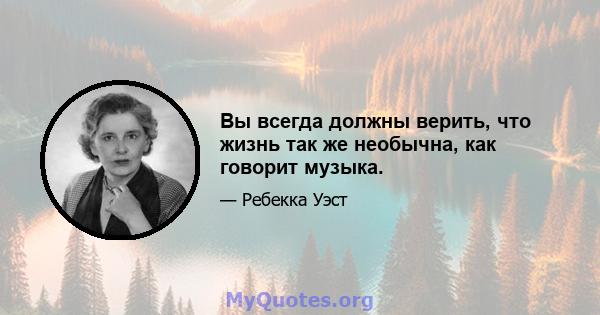 Вы всегда должны верить, что жизнь так же необычна, как говорит музыка.

— Ребекка Уэст

MyQuotes.org